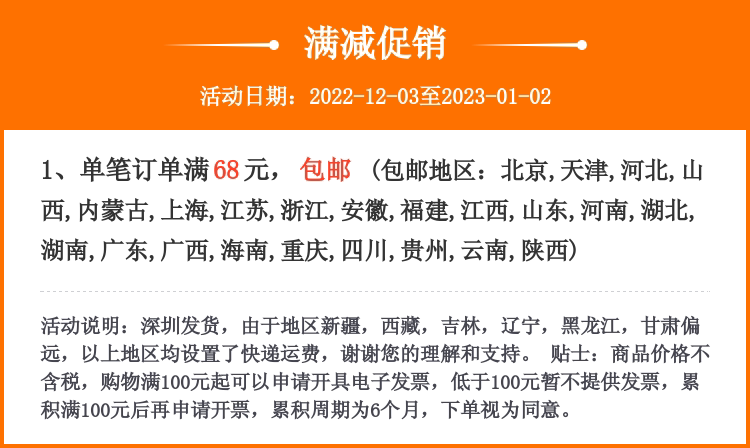 满减促销

活动日期：2022-12-03至2023-01-02

1、单笔订单满68元，包邮（包邮地区：北京,天津,河北,山西,内蒙古,上海,江苏,浙江,安徽,福建,江西,山东,河南,湖北,湖南,广东,广西,海南,重庆,四川,贵州,云南,陕西）

活动说明：深圳发货，由于地区新疆，西藏，吉林，辽宁，黑龙江，甘肃偏远，以上地区均设置了快递运费，谢谢您的理解和支持。 贴士：商品价格不含税，购物满100元起可以申请开具电子发票，低于100元暂不提供发票，累积满100元后再申请开票，累积周期为6个月，下单视为同意。